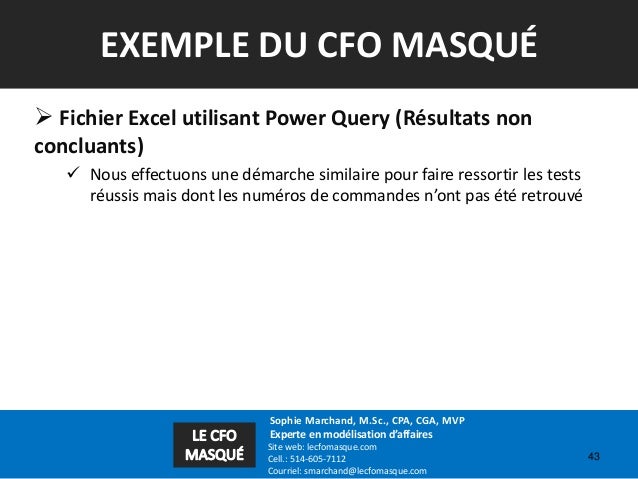 EXEMPLE DU CFO MASQUÉ

➢ Fichier Excel utilisant Power Query (Résultats non concluants)

✓ Nous effectuons une démarche similaire pour faire ressortir les tests réussis mais dont les numéros de commandes n'ont pas été retrouvé

LE CFO
MASQUÉ

Sophie Marchand, M.Sc., CPA, CGA, MVP
Experte en modélisation d'affaires
Site web: lecfomasque.com
Cell.: 514-605-7112
Courriel: smarchand@lecfomasque.com

43